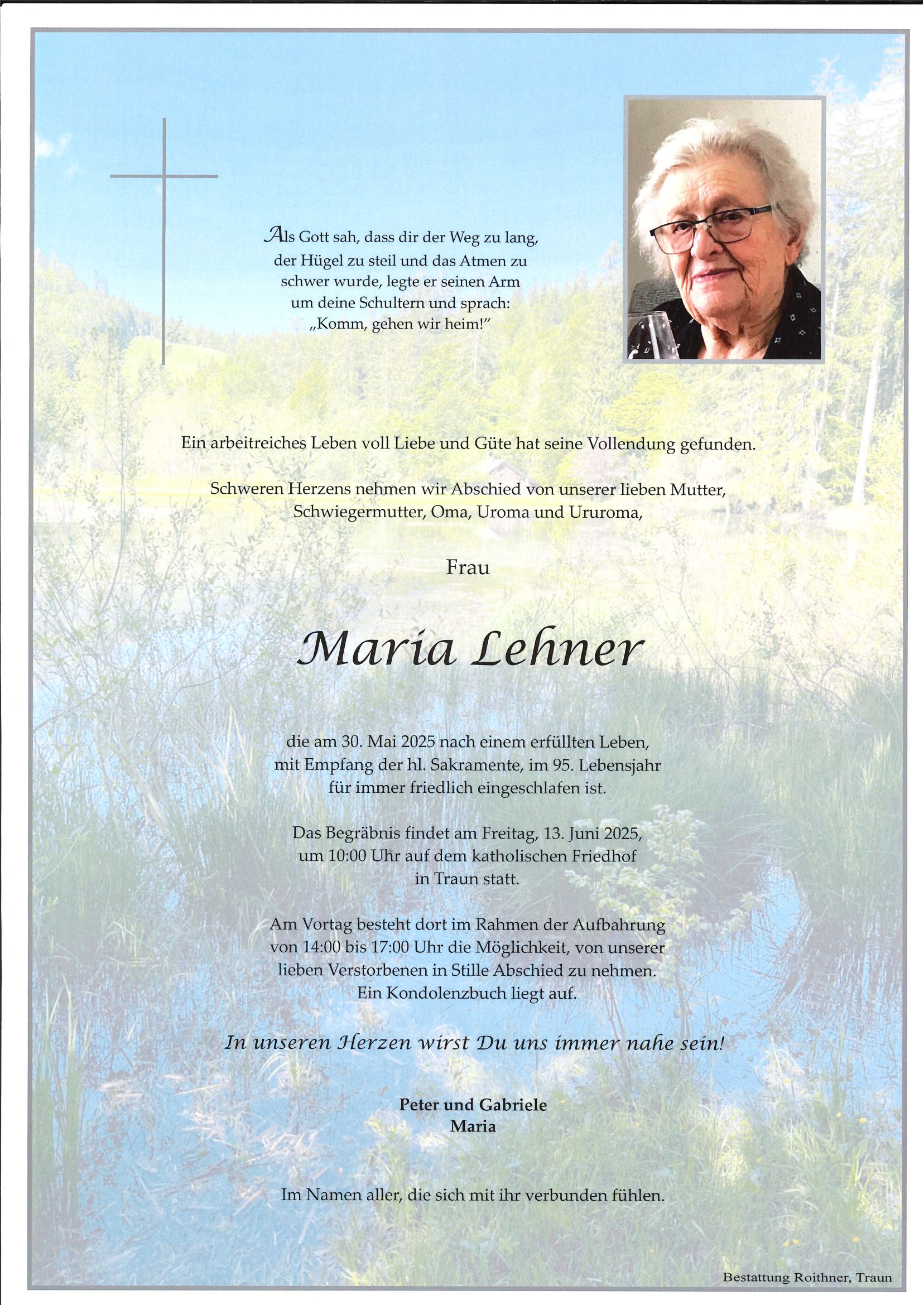 Als Gott sah, dass dir der Weg zu lang,
der Hügel zu steil und das Atmen zu
schwer wurde, legte er seinen Arm
um deine Schultern und sprach:
„Komm, gehen wir heim!"

Ein arbeitreiches Leben voll Liebe und Güte hat seine Vollendung gefunden.

Schweren Herzens nehmen wir Abschied von unserer lieben Mutter, Schwiegermutter, Oma, Uroma und Ururoma,

Frau

Maria Lehner

die am 30. Mai 2025 nach einem erfüllten Leben, mit Empfang der hl. Sakramente, im 95. Lebensjahr für immer friedlich eingeschlafen ist.

Das Begräbnis findet am Freitag, 13. Juni 2025, um 10:00 Uhr auf dem katholischen Friedhof in Traun statt.

Am Vortag besteht dort im Rahmen der Aufbahrung von 14:00 bis 17:00 Uhr die Möglichkeit, von unserer lieben Verstorbenen in Stille Abschied zu nehmen. Ein Kondolenzbuch liegt auf.

In unseren Herzen wirst Du uns immer nahe sein!

Peter und Gabriele
Maria

Im Namen aller, die sich mit ihr verbunden fühlen.

Bestattung Roithner, Traun